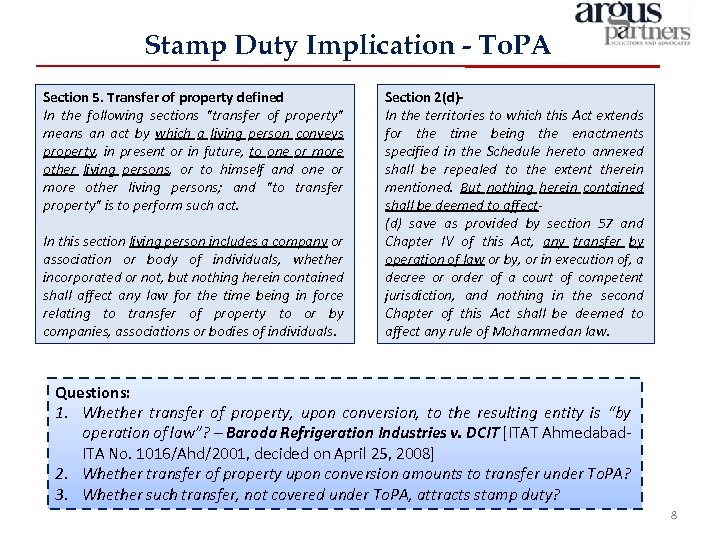 argus
partners
SOLICITORS AND ADVOCATES

Stamp Duty Implication - ToPA

Section 5. Transfer of property defined
In the following sections "transfer of property" means an act by which a living person conveys property, in present or in future, to one or more other living persons, or to himself and one or more other living persons; and "to transfer property" is to perform such act.

In this section living person includes a company or association or body of individuals, whether incorporated or not, but nothing herein contained shall affect any law for the time being in force relating to transfer of property to or by companies, associations or bodies of individuals.

Section 2(d)-
In the territories to which this Act extends for the time being the enactments specified in the Schedule hereto annexed shall be repealed to the extent therein mentioned. But nothing herein contained shall be deemed to affect-
(d) save as provided by section 57 and Chapter IV of this Act, any transfer by operation of law or by, or in execution of, a decree or order of a court of competent jurisdiction, and nothing in the second Chapter of this Act shall be deemed to affect any rule of Mohammedan law.

Questions:
1. Whether transfer of property, upon conversion, to the resulting entity is "by operation of law"? – Baroda Refrigeration Industries v. DCIT [ITAT Ahmedabad-ITA No. 1016/Ahd/2001, decided on April 25, 2008]
2. Whether transfer of property upon conversion amounts to transfer under ToPA?
3. Whether such transfer, not covered under ToPA, attracts stamp duty?

8